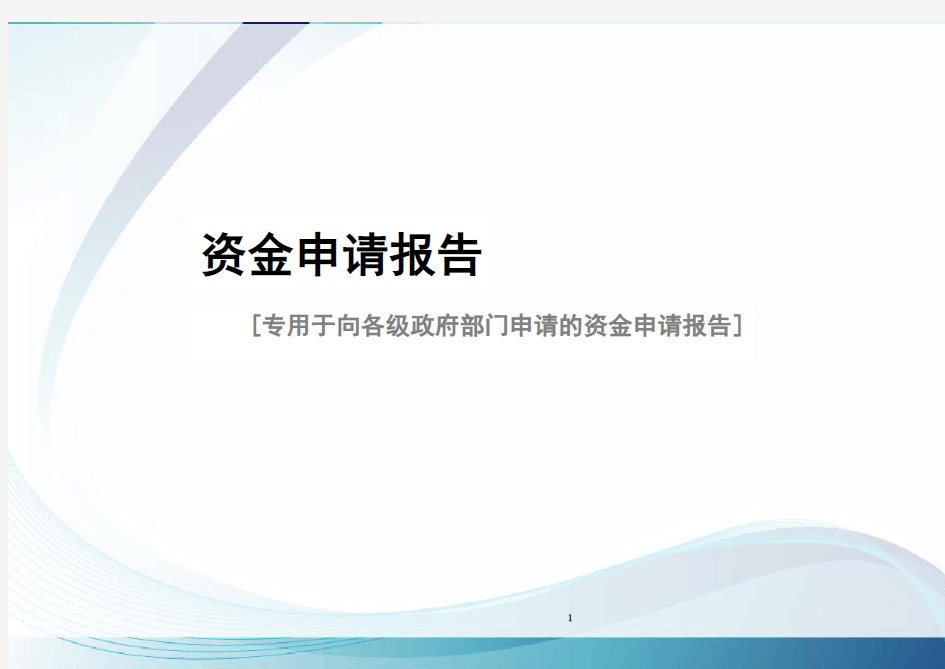 资金申请报告

[专用于向各级政府部门申请的资金申请报告]

1